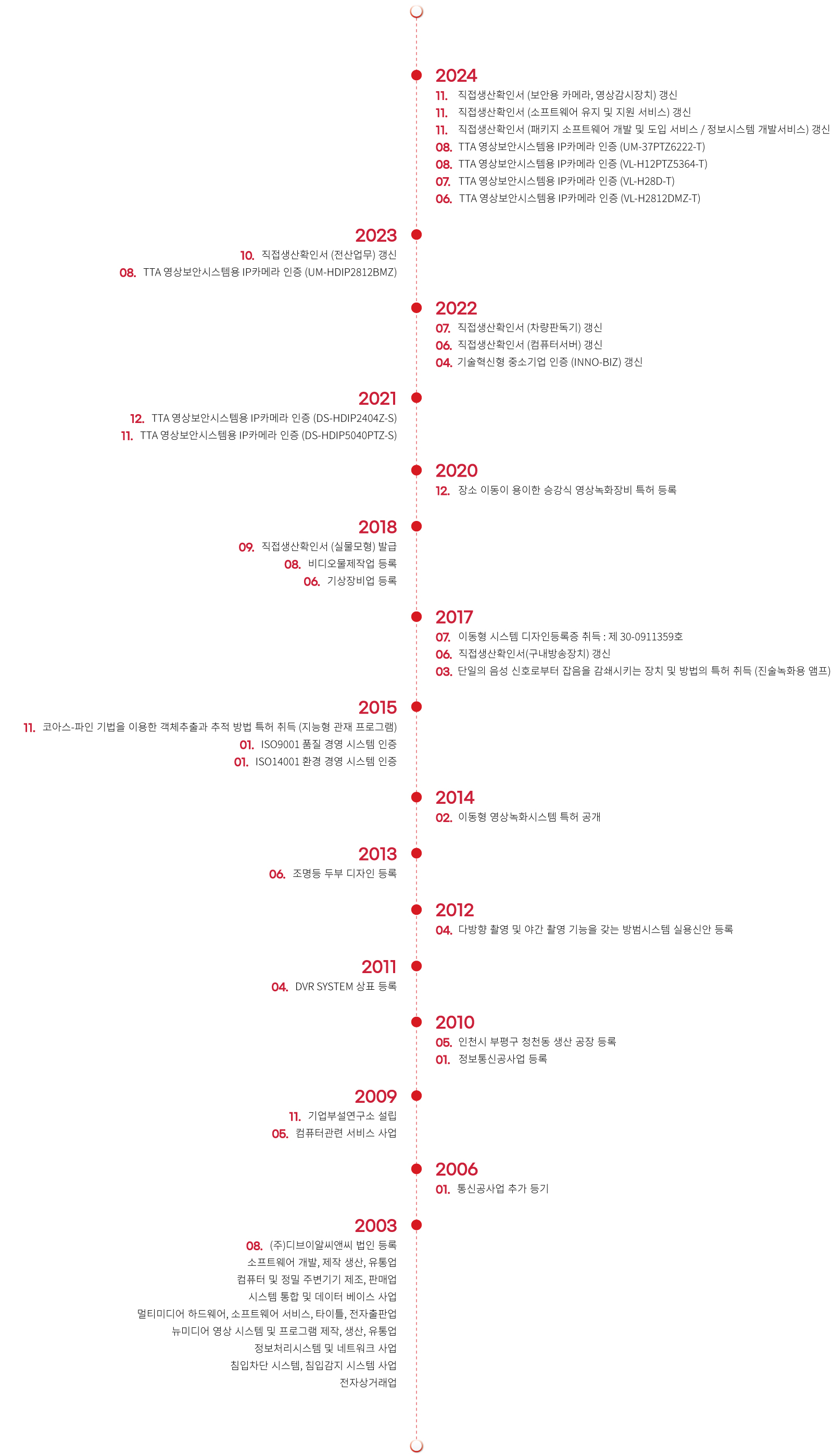 2024
11. 직접생산확인서 (보안용 카메라, 영상감시장치) 갱신
11. 직접생산확인서 (소프트웨어 유지 및 지원 서비스) 갱신
11. 직접생산확인서 (패키지 소프트웨어 개발 및 도입 서비스 / 정보시스템 개발서비스) 갱신
08. TTA 영상보안시스템용 IP카메라 인증 (UM-37PTZ6222-T)
08. TTA 영상보안시스템용 IP카메라 인증 (VL-H12PTZ5364-T)
07. TTA 영상보안시스템용 IP카메라 인증 (VL-H28D-T)
06. TTA 영상보안시스템용 IP카메라 인증 (VL-H2812DMZ-T)

2023
10. 직접생산확인서 (전산업무) 갱신
08. TTA 영상보안시스템용 IP카메라 인증 (UM-HDIP2812BMZ)

2022
07. 직접생산확인서 (차량판독기) 갱신
06. 직접생산확인서 (컴퓨터서버) 갱신
04. 기술혁신형 중소기업 인증 (INNO-BIZ) 갱신

2021
12. TTA 영상보안시스템용 IP카메라 인증 (DS-HDIP2404Z-S)
11. TTA 영상보안시스템용 IP카메라 인증 (DS-HDIP5040PTZ-S)

2020
12. 장소 이동이 용이한 승강식 영상녹화장비 특허 등록

2018
09. 직접생산확인서 (실물모형) 발급
08. 비디오물제작업 등록
06. 기상장비업 등록

2017
07. 이동형 시스템 디자인등록증 취득 : 제 30-0911359호
06. 직접생산확인서(구내방송장치) 갱신
03. 단일의 음성 신호로부터 잡음을 감쇄시키는 장치 및 방법의 특허 취득 (진술녹화용 앰프)

2015
11. 코아스-파인 기법을 이용한 객체추출과 추적 방법 특허 취득 (지능형 관재 프로그램)
01. ISO9001 품질 경영 시스템 인증
01. ISO14001 환경 경영 시스템 인증

2014
02. 이동형 영상녹화시스템 특허 공개

2013
06. 조명등 두부 디자인 등록

2012
04. 다방향 촬영 및 야간 촬영 기능을 갖는 방범시스템 실용신안 등록

2011
04. DVR SYSTEM 상표 등록

2010
05. 인천시 부평구 청천동 생산 공장 등록
01. 정보통신공사업 등록

2009
11. 기업부설연구소 설립
05. 컴퓨터관련 서비스 사업

2006
01. 통신공사업 추가 등기

2003
08. (주)디브이알씨앤씨 법인 등록
소프트웨어 개발, 제작 생산, 유통업
컴퓨터 및 정밀 주변기기 제조, 판매업
시스템 통합 및 데이터 베이스 사업
멀티미디어 하드웨어, 소프트웨어 서비스, 타이틀, 전자출판업
뉴미디어 영상 시스템 및 프로그램 제작, 생산, 유통업
정보처리시스템 및 네트워크 사업
침입차단 시스템, 침입감지 시스템 사업
전자상거래업